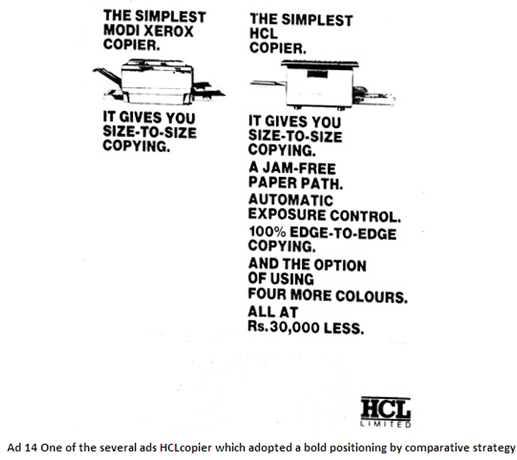 THE SIMPLEST MODI XEROX COPIER.

IT GIVES YOU SIZE-TO-SIZE COPYING.

THE SIMPLEST HCL COPIER.

IT GIVES YOU SIZE-TO-SIZE COPYING.

A JAM-FREE PAPER PATH.

AUTOMATIC EXPOSURE CONTROL.

100% EDGE-TO-EDGE COPYING.

AND THE OPTION OF USING FOUR MORE COLOURS.

ALL AT Rs.30,000 LESS.

HCL LIMITED

Ad 14 One of the several ads HCLcopier which adopted a bold positioning by comparative strategy